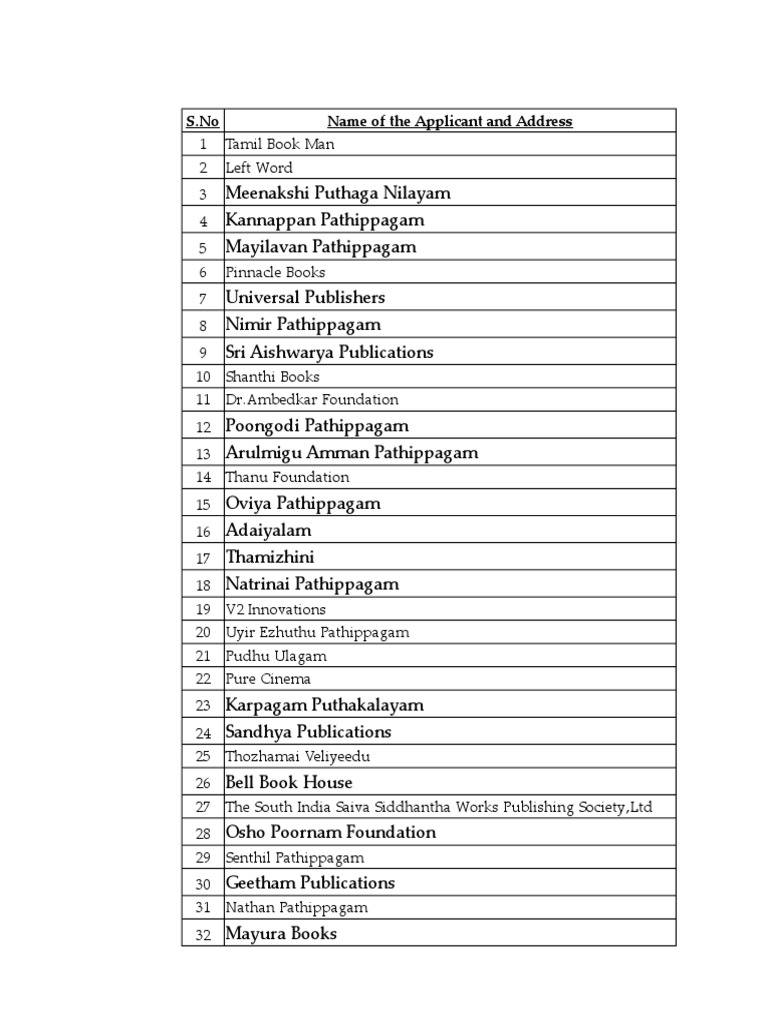 | S.No | Name of the Applicant and Address |
|---|---|
| 1 | Tamil Book Man |
| 2 | Left Word |
| 3 | Meenakshi Puthaga Nilayam |
| 4 | Kannappan Pathippagam |
| 5 | Mayilavan Pathippagam |
| 6 | Pinnacle Books |
| 7 | Universal Publishers |
| 8 | Nimir Pathippagam |
| 9 | Sri Aishwarya Publications |
| 10 | Shanthi Books |
| 11 | Dr.Ambedkar Foundation |
| 12 | Poongodi Pathippagam |
| 13 | Arulmigu Amman Pathippagam |
| 14 | Thanu Foundation |
| 15 | Oviya Pathippagam |
| 16 | Adaiyalam |
| 17 | Thamizhini |
| 18 | Natrinai Pathippagam |
| 19 | V2 Innovations |
| 20 | Uyir Ezhuthu Pathippagam |
| 21 | Pudhu Ulagam |
| 22 | Pure Cinema |
| 23 | Karpagam Puthakalayam |
| 24 | Sandhya Publications |
| 25 | Thozhamai Veliyeedu |
| 26 | Bell Book House |
| 27 | The South India Saiva Siddhantha Works Publishing Society,Ltd |
| 28 | Osho Poornam Foundation |
| 29 | Senthil Pathippagam |
| 30 | Geetham Publications |
| 31 | Nathan Pathippagam |
| 32 | Mayura Books |